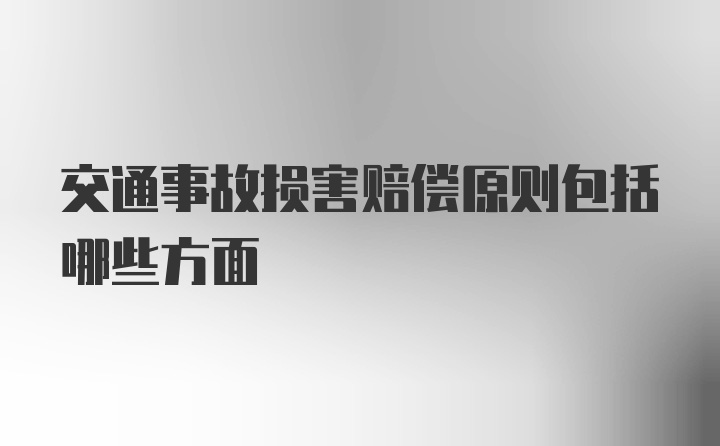 交通事故损害赔偿原则包括哪些方面